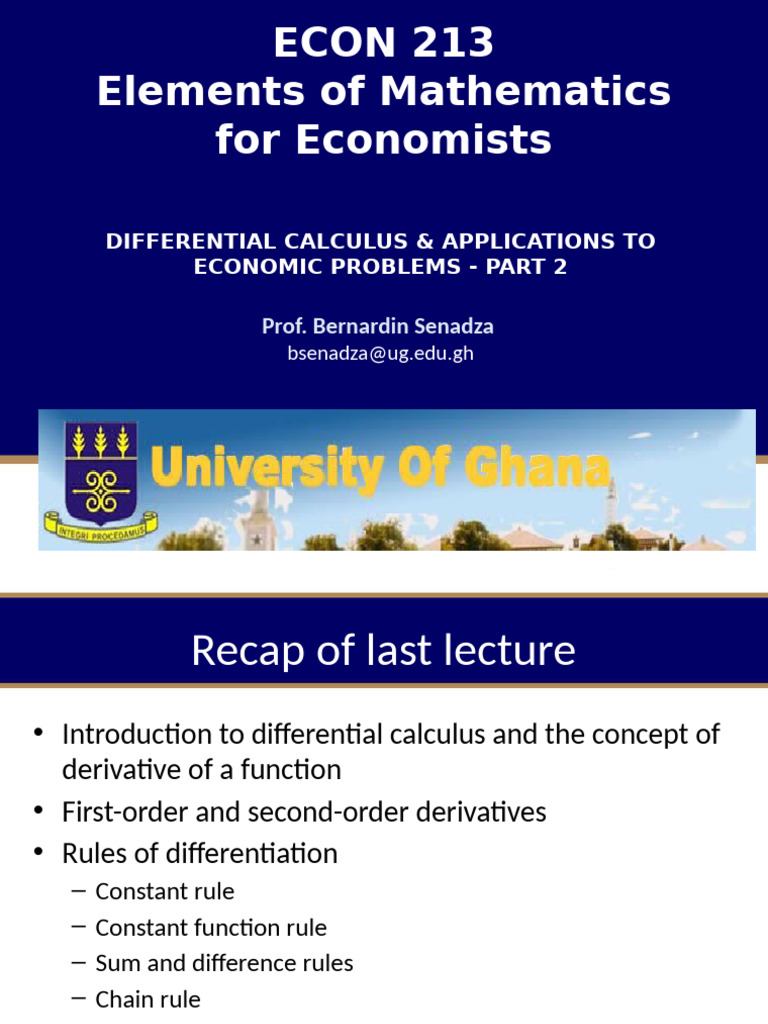 ECON 213
Elements of Mathematics for Economists

DIFFERENTIAL CALCULUS & APPLICATIONS TO ECONOMIC PROBLEMS - PART 2

Prof. Bernardin Senadza
bsenadza@ug.edu.gh

INTEGRI PROCEDAMUS

University Of Ghana

Recap of last lecture

• Introduction to differential calculus and the concept of derivative of a function
• First-order and second-order derivatives
• Rules of differentiation
– Constant rule
– Constant function rule
– Sum and difference rules
– Chain rule